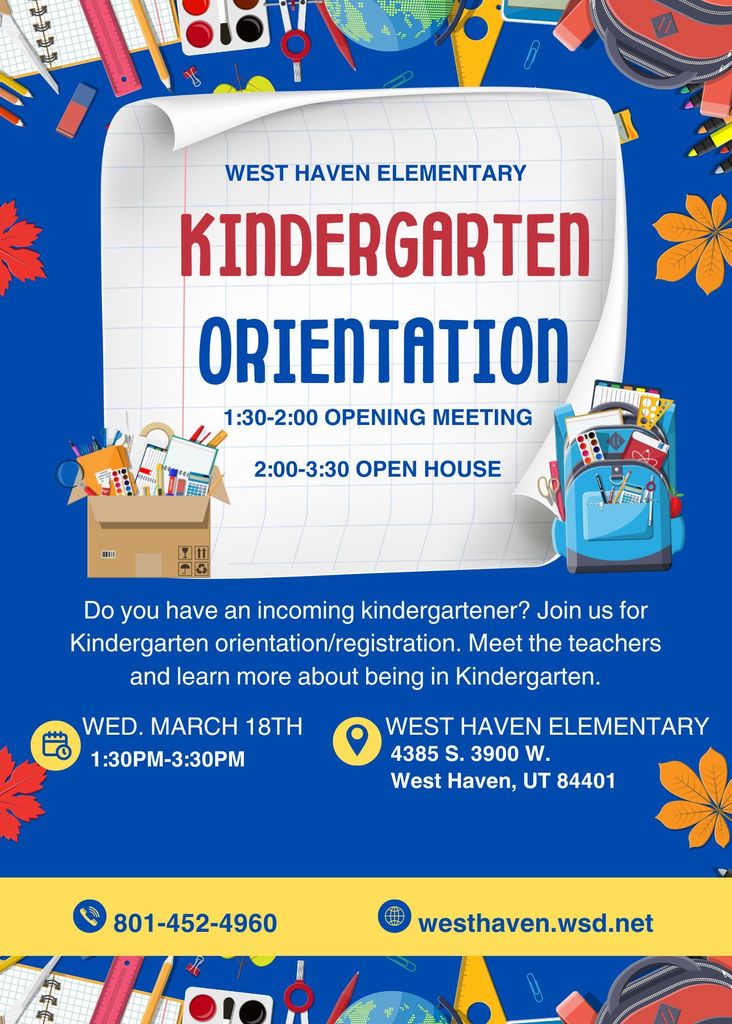 WEST HAVEN ELEMENTARY

KINDERGARTEN ORIENTATION

1:30-2:00 OPENING MEETING

2:00-3:30 OPEN HOUSE

Do you have an incoming kindergartener? Join us for Kindergarten orientation/registration. Meet the teachers and learn more about being in Kindergarten.

WED. MARCH 18TH
1:30PM-3:30PM

WEST HAVEN ELEMENTARY
4385 S. 3900 W.
West Haven, UT 84401

801-452-4960

westhaven.wsd.net